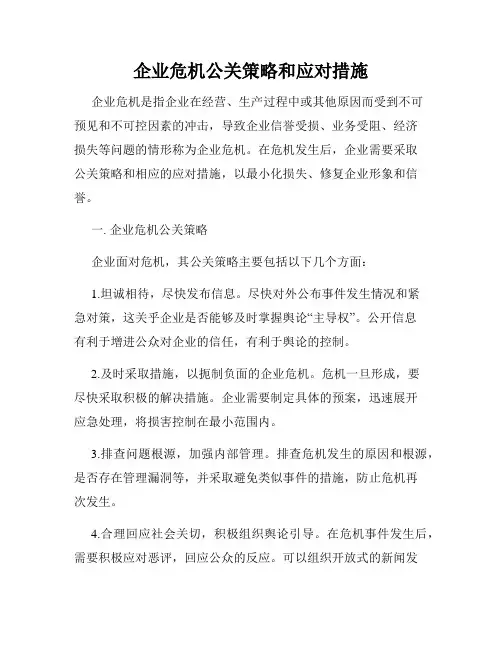 企业危机公关策略和应对措施

企业危机是指企业在经营、生产过程中或其他原因而受到不可预见和不可控因素的冲击，导致企业信誉受损、业务受阻、经济损失等问题的情形称为企业危机。在危机发生后，企业需要采取公关策略和相应的应对措施，以最小化损失、修复企业形象和信誉。

一. 企业危机公关策略

企业面对危机，其公关策略主要包括以下几个方面：

1.坦诚相待，尽快发布信息。尽快对外公布事件发生情况和紧急对策，这关乎企业是否能够及时掌握舆论“主导权”。公开信息有利于增进公众对企业的信任，有利于舆论的控制。

2.及时采取措施，以扼制负面的企业危机。危机一旦形成，要尽快采取积极的解决措施。企业需要制定具体的预案，迅速展开应急处理，将损害控制在最小范围内。

3.排查问题根源，加强内部管理。排查危机发生的原因和根源，是否存在管理漏洞等，并采取避免类似事件的措施，防止危机再次发生。

4.合理回应社会关切，积极组织舆论引导。在危机事件发生后，需要积极应对恶评，回应公众的反应。可以组织开放式的新闻发